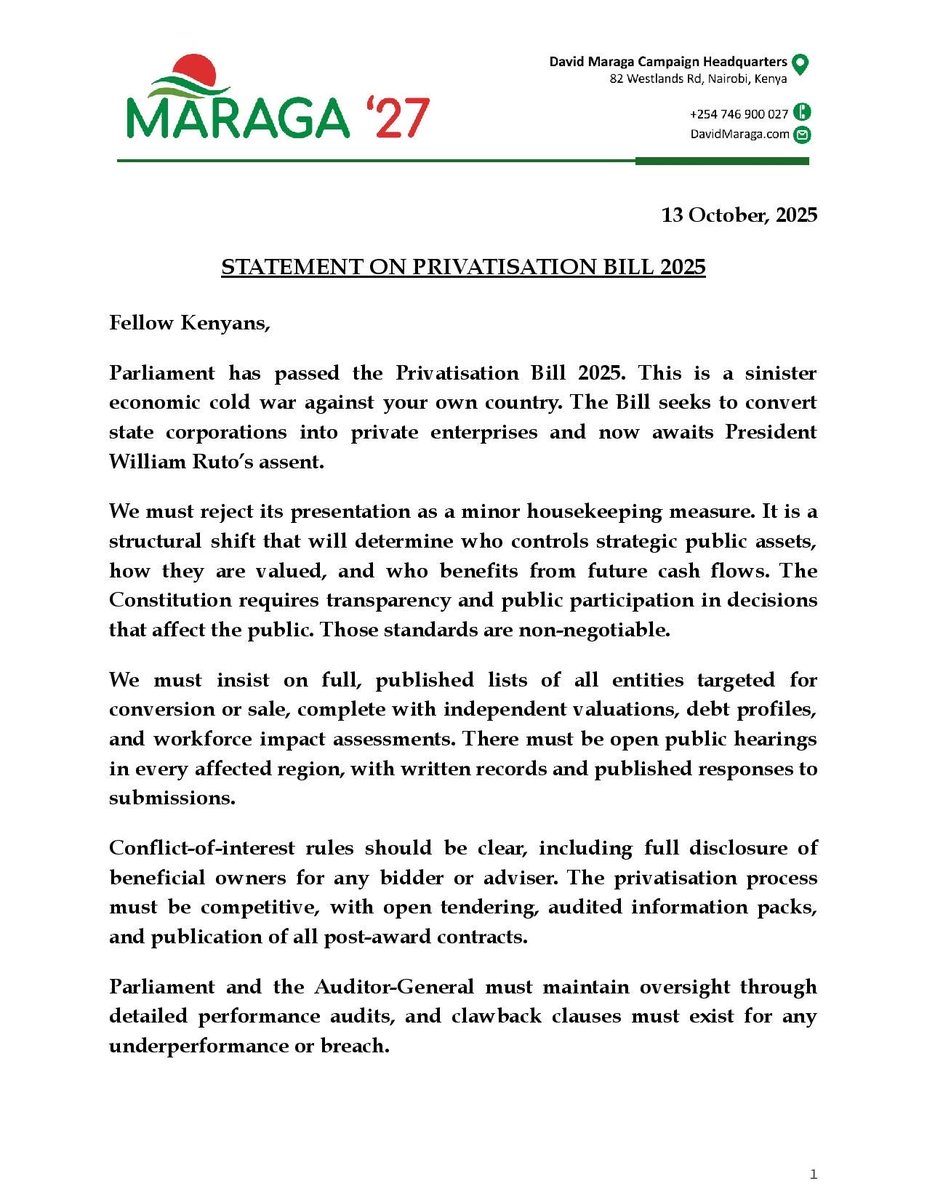 MARAGA '27

David Maraga Campaign Headquarters
82 Westlands Rd, Nairobi, Kenya

+254 746 900 027
DavidMaraga.com

13 October, 2025

STATEMENT ON PRIVATISATION BILL 2025

Fellow Kenyans,

Parliament has passed the Privatisation Bill 2025. This is a sinister economic cold war against your own country. The Bill seeks to convert state corporations into private enterprises and now awaits President William Ruto's assent.

We must reject its presentation as a minor housekeeping measure. It is a structural shift that will determine who controls strategic public assets, how they are valued, and who benefits from future cash flows. The Constitution requires transparency and public participation in decisions that affect the public. Those standards are non-negotiable.

We must insist on full, published lists of all entities targeted for conversion or sale, complete with independent valuations, debt profiles, and workforce impact assessments. There must be open public hearings in every affected region, with written records and published responses to submissions.

Conflict-of-interest rules should be clear, including full disclosure of beneficial owners for any bidder or adviser. The privatisation process must be competitive, with open tendering, audited information packs, and publication of all post-award contracts.

Parliament and the Auditor-General must maintain oversight through detailed performance audits, and clawback clauses must exist for any underperformance or breach.

1